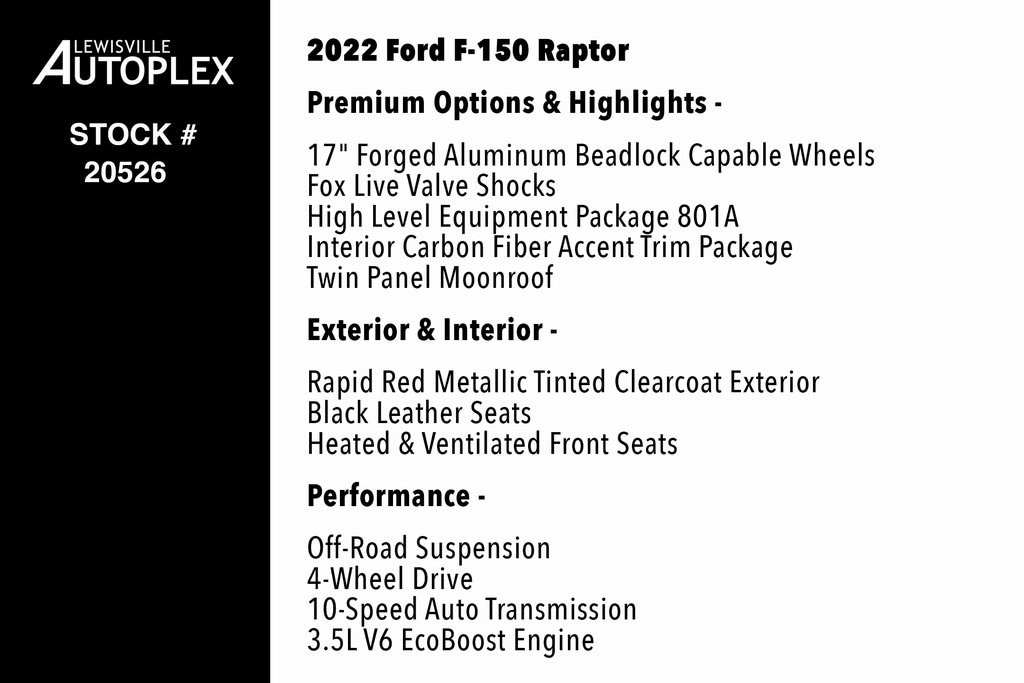 LEWISVILLE
AUTOPLEX

STOCK #
20526

2022 Ford F-150 Raptor

Premium Options & Highlights -

17" Forged Aluminum Beadlock Capable Wheels
Fox Live Valve Shocks
High Level Equipment Package 801A
Interior Carbon Fiber Accent Trim Package
Twin Panel Moonroof

Exterior & Interior -

Rapid Red Metallic Tinted Clearcoat Exterior
Black Leather Seats
Heated & Ventilated Front Seats

Performance -

Off-Road Suspension
4-Wheel Drive
10-Speed Auto Transmission
3.5L V6 EcoBoost Engine